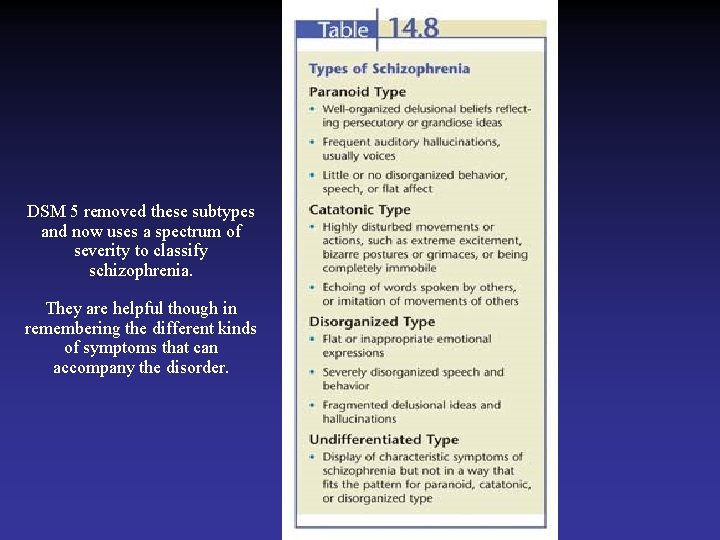 DSM 5 removed these subtypes and now uses a spectrum of severity to classify schizophrenia.

They are helpful though in remembering the different kinds of symptoms that can accompany the disorder.

Table 14.8

Types of Schizophrenia

Paranoid Type

• Well-organized delusional beliefs reflecting persecutory or grandiose ideas

• Frequent auditory hallucinations, usually voices

• Little or no disorganized behavior, speech, or flat affect

Catatonic Type

• Highly disturbed movements or actions, such as extreme excitement, bizarre postures or grimaces, or being completely immobile

• Echoing of words spoken by others, or imitation of movements of others

Disorganized Type

• Flat or inappropriate emotional expressions

• Severely disorganized speech and behavior

• Fragmented delusional ideas and hallucinations

Undifferentiated Type

• Display of characteristic symptoms of schizophrenia but not in a way that fits the pattern for paranoid, catatonic, or disorganized type